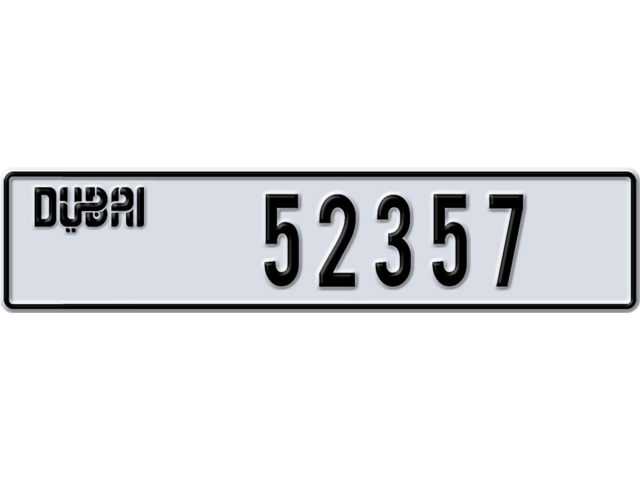 DUBAI 52357